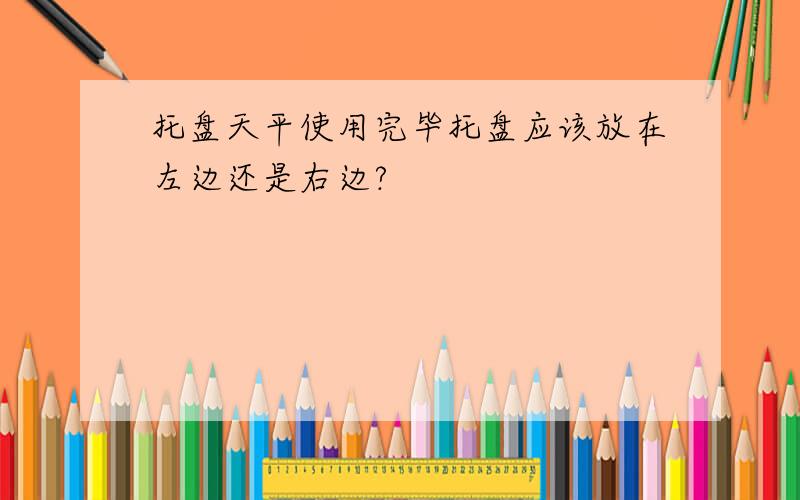 托盘天平使用完毕托盘应该放在左边还是右边?